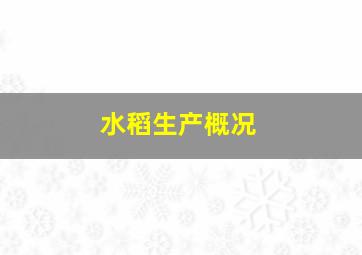 水稻生产概况